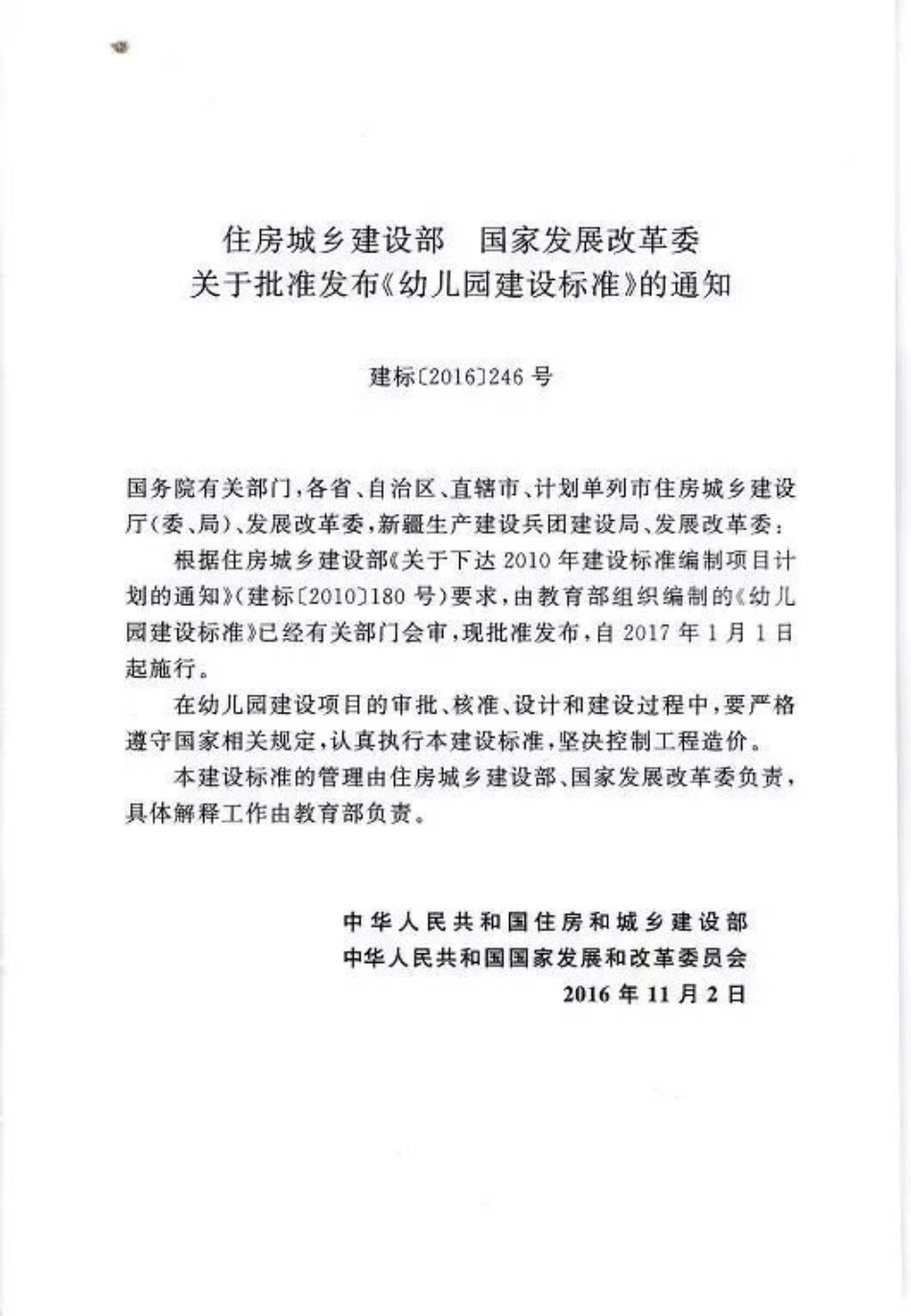 住房城乡建设部　国家发展改革委
关于批准发布《幼儿园建设标准》的通知

建标〔2016〕246 号

国务院有关部门，各省、自治区、直辖市、计划单列市住房城乡建设厅（委、局）、发展改革委，新疆生产建设兵团建设局、发展改革委：

根据住房城乡建设部《关于下达 2010 年建设标准编制项目计划的通知》（建标〔2010〕180 号）要求，由教育部组织编制的《幼儿园建设标准》已经有关部门会审，现批准发布，自 2017 年 1 月 1 日起施行。

在幼儿园建设项目的审批、核准、设计和建设过程中，要严格遵守国家相关规定，认真执行本建设标准，坚决控制工程造价。

本建设标准的管理由住房城乡建设部、国家发展改革委负责，具体解释工作由教育部负责。

中华人民共和国住房和城乡建设部
中华人民共和国国家发展和改革委员会
2016 年 11 月 2 日